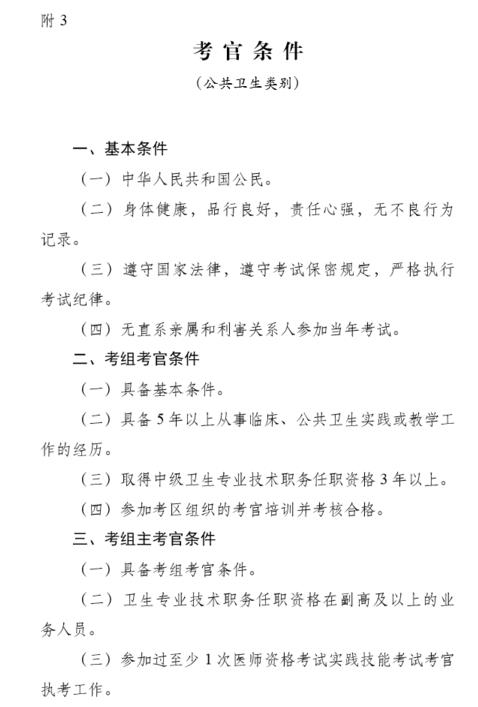 附 3

考官条件

（公共卫生类别）

一、基本条件

（一）中华人民共和国公民。

（二）身体健康，品行良好，责任心强，无不良行为记录。

（三）遵守国家法律，遵守考试保密规定，严格执行考试纪律。

（四）无直系亲属和利害关系人参加当年考试。

二、考组考官条件

（一）具备基本条件。

（二）具备 5 年以上从事临床、公共卫生实践或教学工作的经历。

（三）取得中级卫生专业技术职务任职资格 3 年以上。

（四）参加考区组织的考官培训并考核合格。

三、考组主考官条件

（一）具备考组考官条件。

（二）卫生专业技术职务任职资格在副高及以上的业务人员。

（三）参加过至少 1 次医师资格考试实践技能考试考官执考工作。